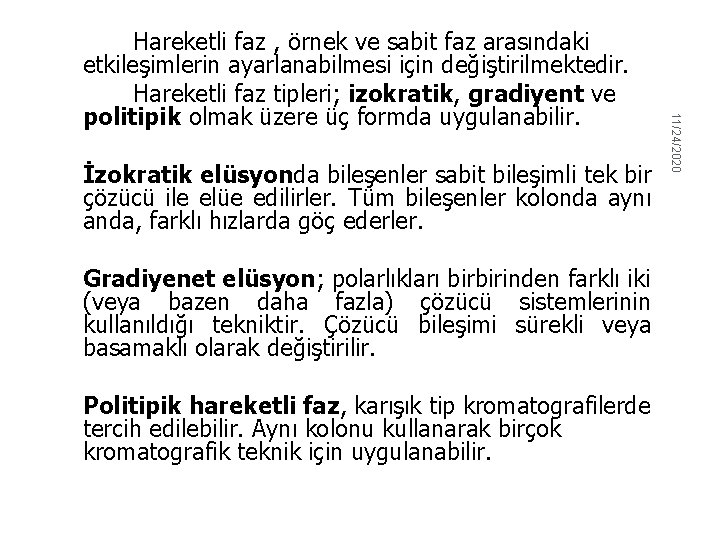 Hareketli faz , örnek ve sabit faz arasındaki etkileşimlerin ayarlanabilmesi için değiştirilmektedir.

Hareketli faz tipleri; izokratik, gradiyent ve politipik olmak üzere üç formda uygulanabilir.

11/24/2020

İzokratik elüsyonda bileşenler sabit bileşimli tek bir çözücü ile elüe edilirler. Tüm bileşenler kolonda aynı anda, farklı hızlarda göç ederler.

Gradiyenet elüsyon; polarlıkları birbirinden farklı iki (veya bazen daha fazla) çözücü sistemlerinin kullanıldığı tekniktir. Çözücü bileşimi sürekli veya basamaklı olarak değiştirilir.

Politipik hareketli faz, karışık tip kromatografilerde tercih edilebilir. Aynı kolonu kullanarak birçok kromatografik teknik için uygulanabilir.